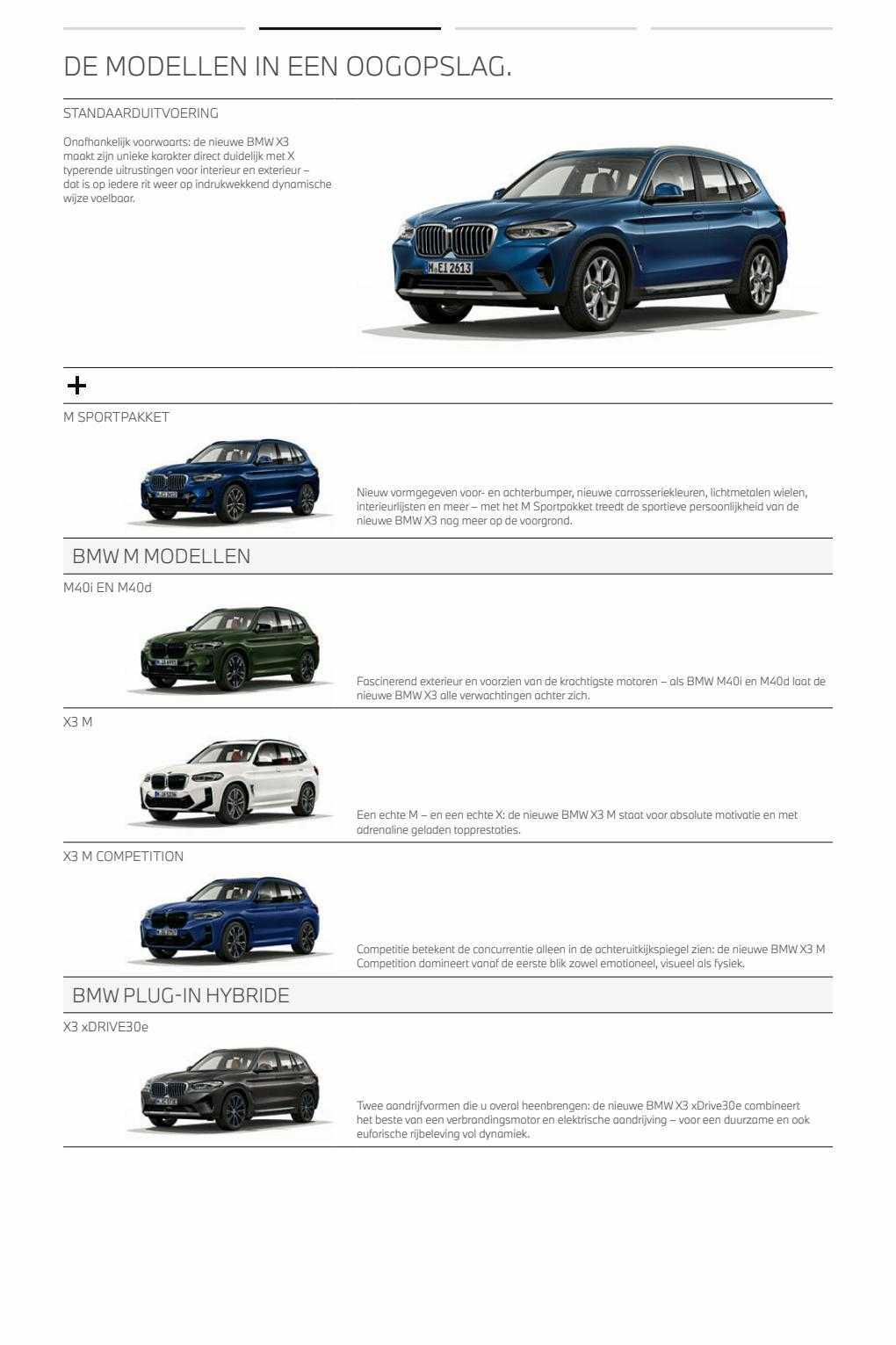 DE MODELLEN IN EEN OOGOPSLAG.

STANDAARDUITVOERING

Onafhankelijk voorwaarts: de nieuwe BMW X3 maakt zijn unieke karakter direct duidelijk met X typerende uitrustingen voor interieur en exterieur – dat is op iedere rit weer op indrukwekkend dynamische wijze voelbaar.

M EI 2613

+

M SPORTPAKKET

Nieuw vormgegeven voor- en achterbumper, nieuwe carrosseriekleuren, lichtmetalen wielen, interieurlijsten en meer – met het M Sportpakket treedt de sportieve persoonlijkheid van de nieuwe BMW X3 nog meer op de voorgrond.

BMW M MODELLEN

M40i EN M40d

Fascinerend exterieur en voorzien van de krachtigste motoren – als BMW M40i en M40d laat de nieuwe BMW X3 alle verwachtingen achter zich.

X3 M

Een echte M – en een echte X: de nieuwe BMW X3 M staat voor absolute motivatie en met adrenaline geladen topprestaties.

X3 M COMPETITION

Competitie betekent de concurrentie alleen in de achteruitkijkspiegel zien: de nieuwe BMW X3 M Competition domineert vanaf de eerste blik zowel emotioneel, visueel als fysiek.

BMW PLUG-IN HYBRIDE

X3 xDRIVE30e

Twee aandrijfvormen die u overal heenbrengen: de nieuwe BMW X3 xDrive30e combineert het beste van een verbrandingsmotor en elektrische aandrijving – voor een duurzame en ook euforische rijbeleving vol dynamiek.